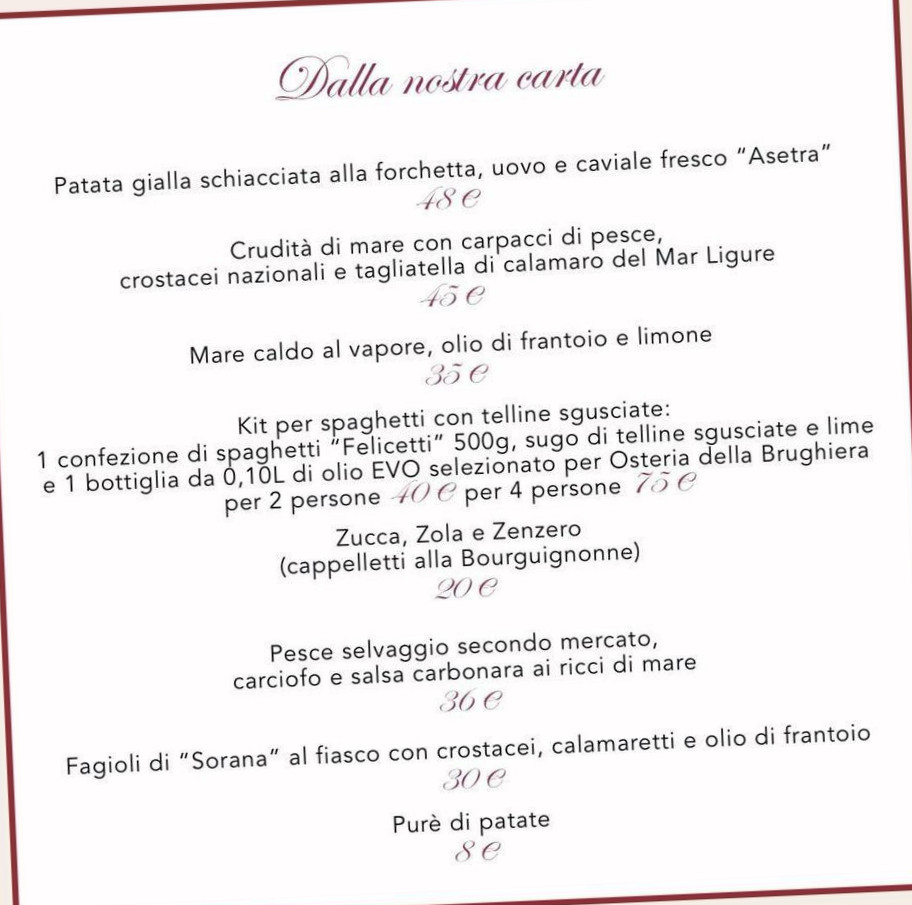 Dalla nostra carta

Patata gialla schiacciata alla forchetta, uovo e caviale fresco "Asetra"
48 €

Crudità di mare con carpacci di pesce, crostacei nazionali e tagliatella di calamaro del Mar Ligure
45 €

Mare caldo al vapore, olio di frantoio e limone
35 €

Kit per spaghetti con telline sgusciate:
1 confezione di spaghetti "Felicetti" 500g, sugo di telline sgusciate e lime e 1 bottiglia da 0,10L di olio EVO selezionato per Osteria della Brughiera
per 2 persone 40 € per 4 persone 75 €

Zucca, Zola e Zenzero
(cappelletti alla Bourguignonne)
20 €

Pesce selvaggio secondo mercato, carciofo e salsa carbonara ai ricci di mare
36 €

Fagioli di "Sorana" al fiasco con crostacei, calamaretti e olio di frantoio
30 €

Purè di patate
8 €